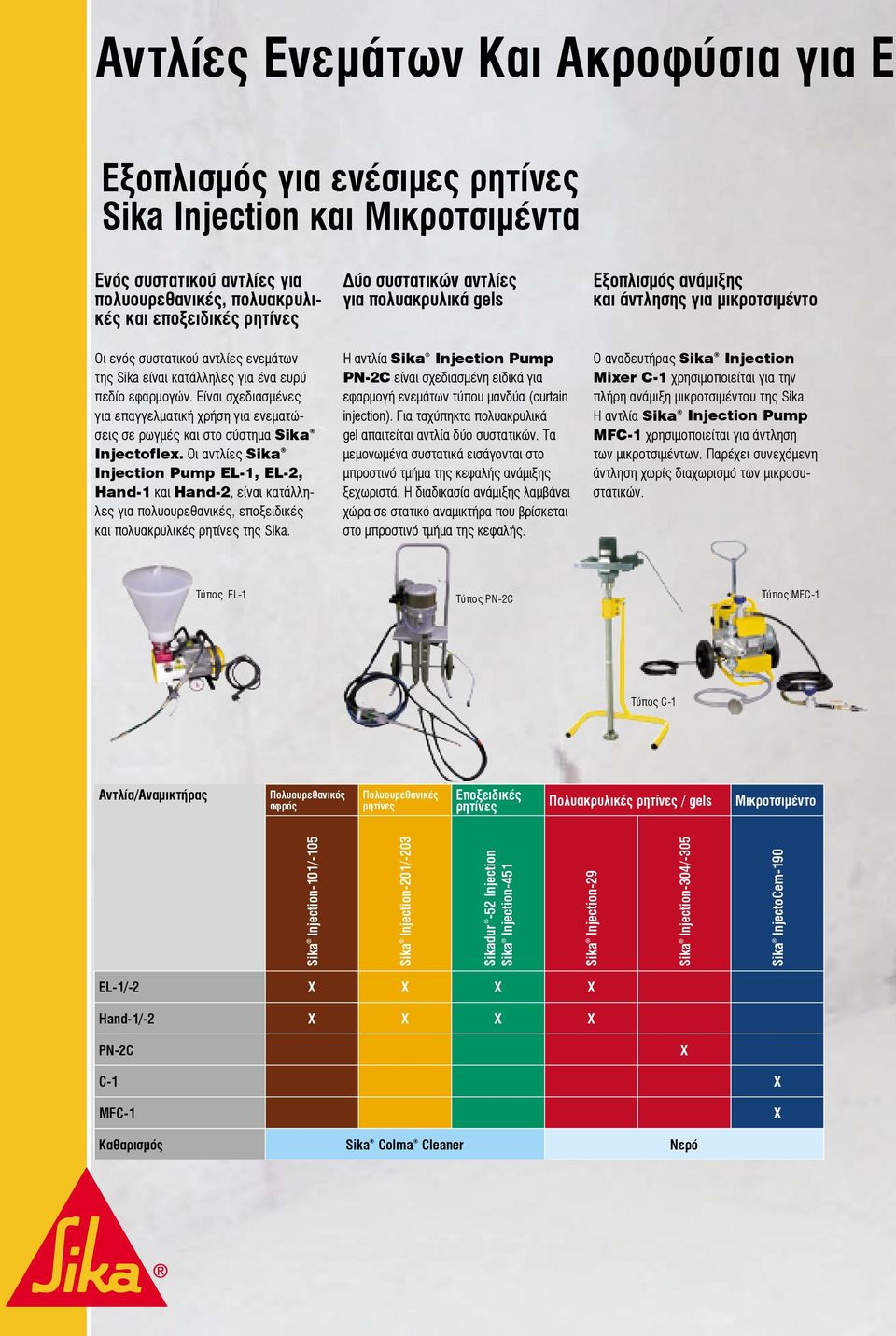 Αντλίες Ενεμάτων Και Ακροφύσια για Ε

Εξοπλισμός για ενέσιμες ρητίνες Sika Injection και Μικροτσιμέντα

Ενός συστατικού αντλίες για πολυουρεθανικές, πολυακρυλικές και εποξειδικές ρητίνες

Οι ενός συστατικού αντλίες ενεμάτων της Sika είναι κατάλληλες για ένα ευρύ πεδίο εφαρμογών. Είναι σχεδιασμένες για επαγγελματική χρήση για ενεματώσεις σε ρωγμές και στο σύστημα Sika® Injectoflex. Οι αντλίες Sika® Injection Pump EL-1, EL-2, Hand-1 και Hand-2, είναι κατάλληλες για πολυουρεθανικές, εποξειδικές και πολυακρυλικές ρητίνες της Sika.

Δύο συστατικών αντλίες για πολυακρυλικά gels

Η αντλία Sika® Injection Pump PN-2C είναι σχεδιασμένη ειδικά για εφαρμογή ενεμάτων τύπου μανδύα (curtain injection). Για ταχύπηκτα πολυακρυλικά gel απαιτείται αντλία δύο συστατικών. Τα μεμονωμένα συστατικά εισάγονται στο μπροστινό τμήμα της κεφαλής ανάμιξης ξεχωριστά. Η διαδικασία ανάμιξης λαμβάνει χώρα σε στατικό αναμικτήρα που βρίσκεται στο μπροστινό τμήμα της κεφαλής.

Εξοπλισμός ανάμιξης και άντλησης για μικροτσιμέντο

Ο αναδευτήρας Sika® Injection Mixer C-1 χρησιμοποιείται για την πλήρη ανάμιξη μικροτσιμέντου της Sika. Η αντλία Sika® Injection Pump MFC-1 χρησιμοποιείται για άντληση των μικροτσιμέντων. Παρέχει συνεχόμενη άντληση χωρίς διαχωρισμό των μικροσυστατικών.

Τύπος EL-1
Τύπος PN-2C
Τύπος MFC-1
Τύπος C-1

| Αντλία/Αναμικτήρας | Πολυουρεθανικός αφρός | Πολυουρεθανικές ρητίνες | Εποξειδικές ρητίνες | Πολυακρυλικές ρητίνες / gels | | Μικροτσιμέντο |
|---|---|---|---|---|---|---|
| | Sika® Injection-101/-105 | Sika® Injection-201/-203 | Sikadur®-52 Injection Sika® Injection-451 | Sika® Injection-29 | Sika® Injection-304/-305 | Sika® InjectoCem-190 |
| EL-1/-2 | X | X | X | X | | |
| Hand-1/-2 | X | X | X | X | | |
| PN-2C | | | | | X | |
| C-1 | | | | | | X |
| MFC-1 | | | | | | X |
| Καθαρισμός | Sika® Colma® Cleaner | | | Νερό | | |

Sika®